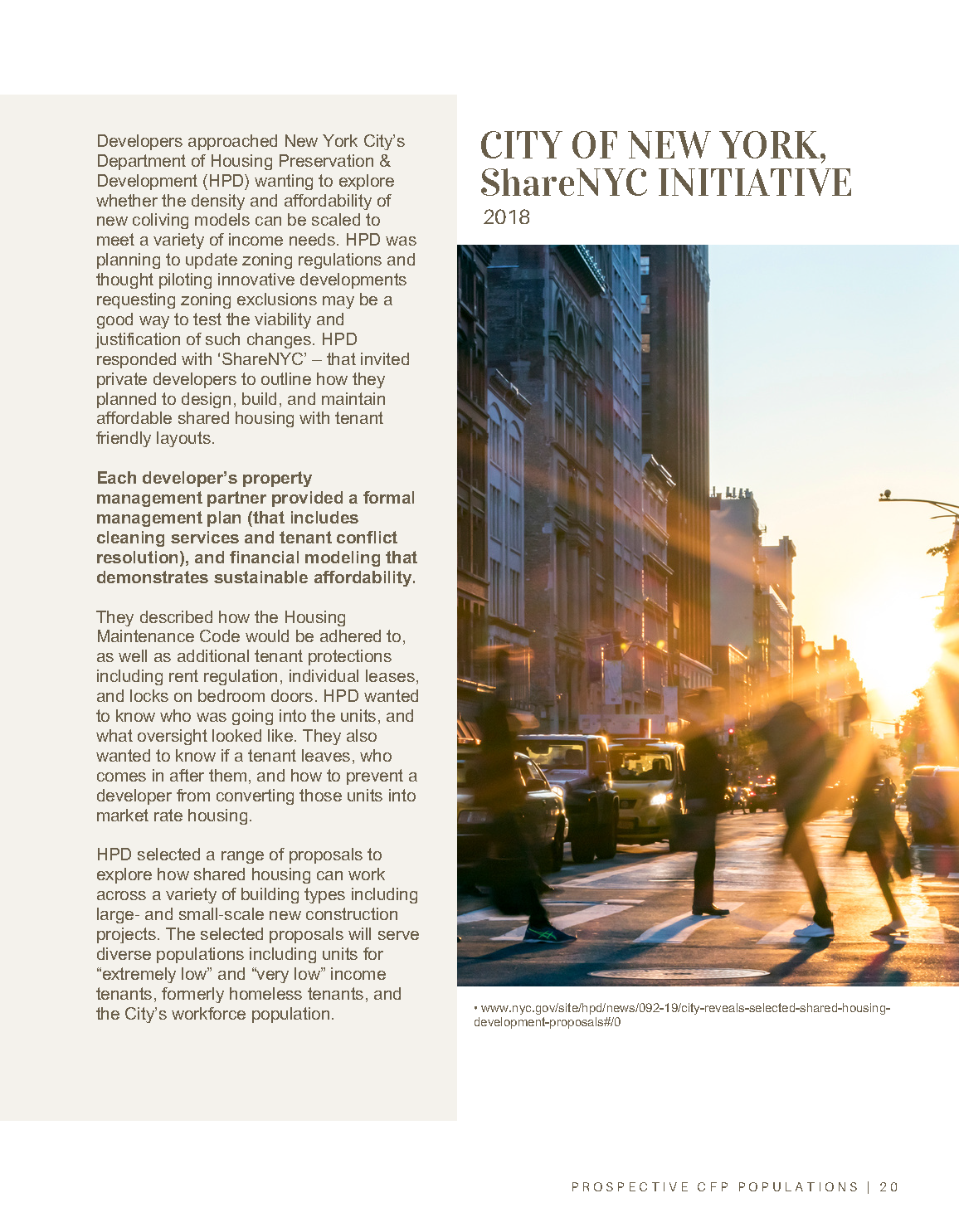 Developers approached New York City's Department of Housing Preservation & Development (HPD) wanting to explore whether the density and affordability of new coliving models can be scaled to meet a variety of income needs. HPD was planning to update zoning regulations and thought piloting innovative developments requesting zoning exclusions may be a good way to test the viability and justification of such changes. HPD responded with 'ShareNYC' – that invited private developers to outline how they planned to design, build, and maintain affordable shared housing with tenant friendly layouts.

Each developer's property management partner provided a formal management plan (that includes cleaning services and tenant conflict resolution), and financial modeling that demonstrates sustainable affordability.

They described how the Housing Maintenance Code would be adhered to, as well as additional tenant protections including rent regulation, individual leases, and locks on bedroom doors. HPD wanted to know who was going into the units, and what oversight looked like. They also wanted to know if a tenant leaves, who comes in after them, and how to prevent a developer from converting those units into market rate housing.

HPD selected a range of proposals to explore how shared housing can work across a variety of building types including large- and small-scale new construction projects. The selected proposals will serve diverse populations including units for "extremely low" and "very low" income tenants, formerly homeless tenants, and the City's workforce population.

CITY OF NEW YORK, ShareNYC INITIATIVE
2018

• www.nyc.gov/site/hpd/news/092-19/city-reveals-selected-shared-housing-development-proposals#/0

PROSPECTIVE CFP POPULATIONS | 20